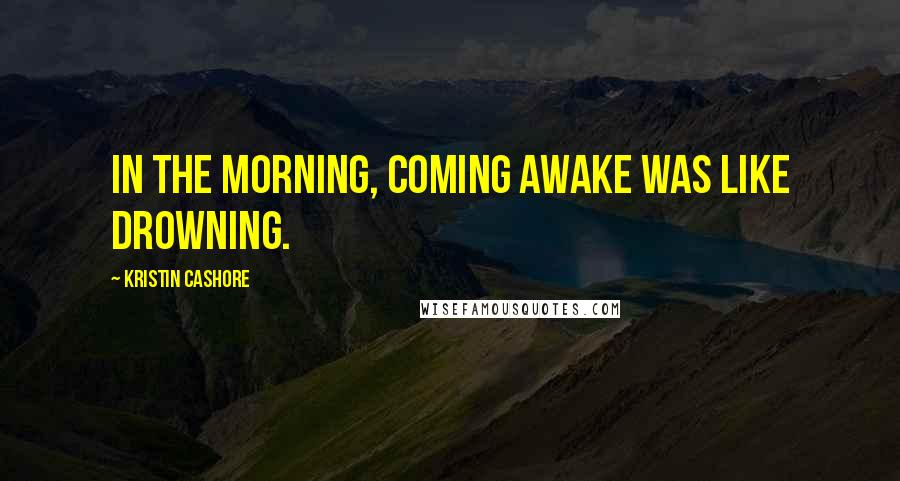 IN THE MORNING, COMING AWAKE WAS LIKE DROWNING.

~ KRISTIN CASHORE

WISEFAMOUSQUOTES.COM